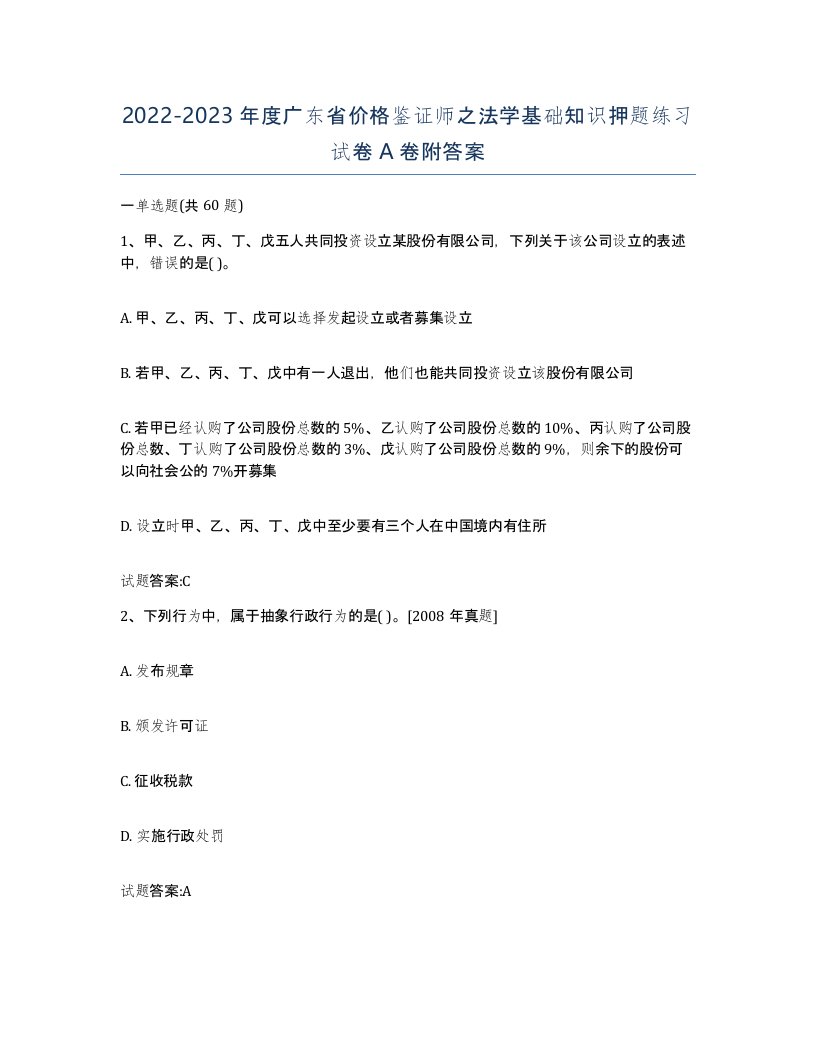 2022-2023年度广东省价格鉴证师之法学基础知识押题练习试卷A卷附答案

一单选题(共60题)

1、甲、乙、丙、丁、戊五人共同投资设立某股份有限公司，下列关于该公司设立的表述中，错误的是( )。

A. 甲、乙、丙、丁、戊可以选择发起设立或者募集设立

B. 若甲、乙、丙、丁、戊中有一人退出，他们也能共同投资设立该股份有限公司

C. 若甲已经认购了公司股份总数的5%、乙认购了公司股份总数的10%、丙认购了公司股份总数、丁认购了公司股份总数的3%、戊认购了公司股份总数的9%，则余下的股份可以向社会公的7%开募集

D. 设立时甲、乙、丙、丁、戊中至少要有三个人在中国境内有住所

试题答案:C

2、下列行为中，属于抽象行政行为的是( )。[2008年真题]

A. 发布规章

B. 颁发许可证

C. 征收税款

D. 实施行政处罚

试题答案:A